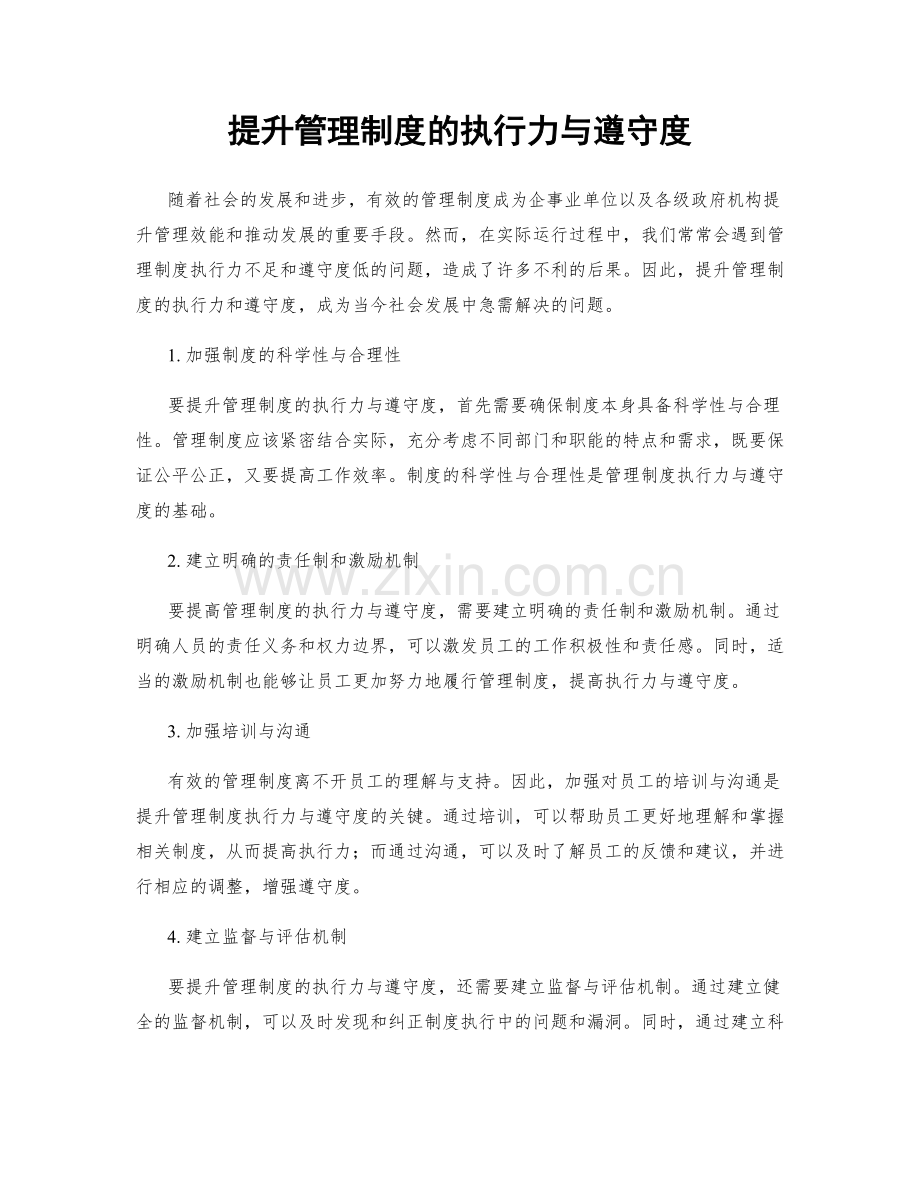 提升管理制度的执行力与遵守度

随着社会的发展和进步，有效的管理制度成为企事业单位以及各级政府机构提升管理效能和推动发展的重要手段。然而，在实际运行过程中，我们常常会遇到管理制度执行力不足和遵守度低的问题，造成了许多不利的后果。因此，提升管理制度的执行力和遵守度，成为当今社会发展中急需解决的问题。

1.加强制度的科学性与合理性

要提升管理制度的执行力与遵守度，首先需要确保制度本身具备科学性与合理性。管理制度应该紧密结合实际，充分考虑不同部门和职能的特点和需求，既要保证公平公正，又要提高工作效率。制度的科学性与合理性是管理制度执行力与遵守度的基础。

2.建立明确的责任制和激励机制

要提高管理制度的执行力与遵守度，需要建立明确的责任制和激励机制。通过明确人员的责任义务和权力边界，可以激发员工的工作积极性和责任感。同时，适当的激励机制也能够让员工更加努力地履行管理制度，提高执行力与遵守度。

3.加强培训与沟通

有效的管理制度离不开员工的理解与支持。因此，加强对员工的培训与沟通是提升管理制度执行力与遵守度的关键。通过培训，可以帮助员工更好地理解和掌握相关制度，从而提高执行力；而通过沟通，可以及时了解员工的反馈和建议，并进行相应的调整，增强遵守度。

4.建立监督与评估机制

要提升管理制度的执行力与遵守度，还需要建立监督与评估机制。通过建立健全的监督机制，可以及时发现和纠正制度执行中的问题和漏洞。同时，通过建立科

www.zixin.com.cn